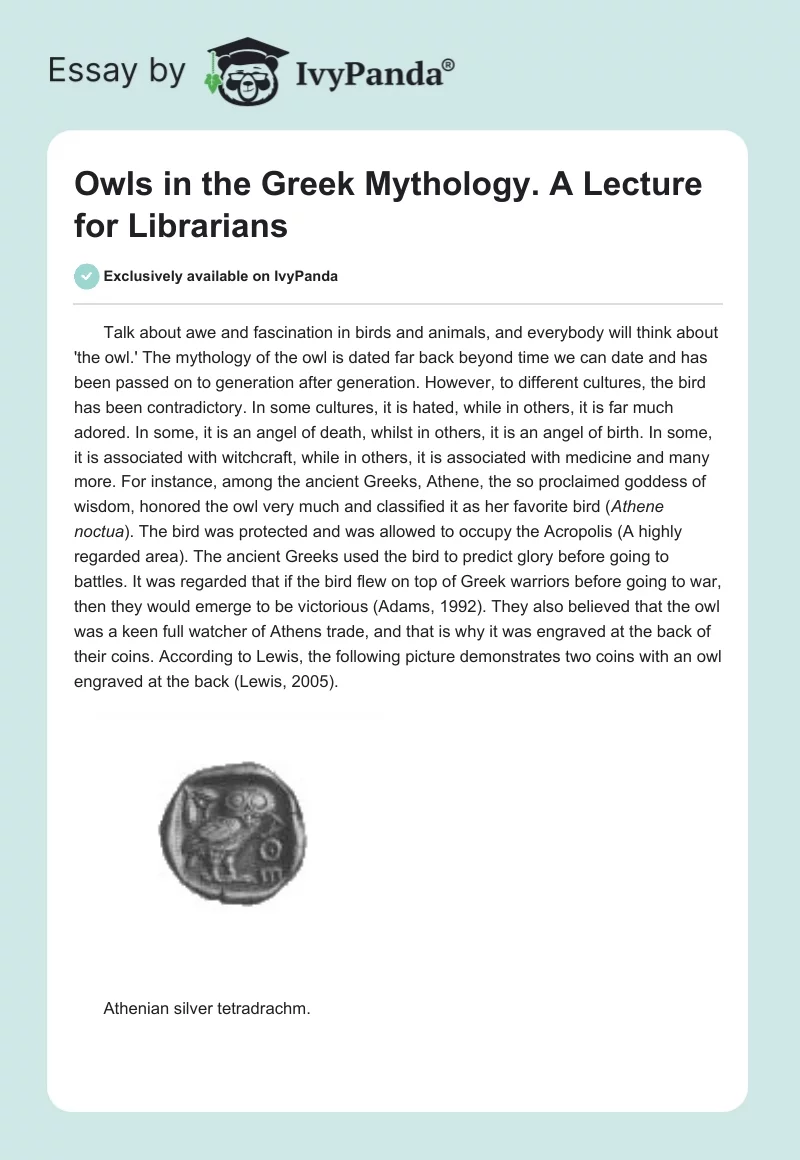 Essay by IvyPanda®

Owls in the Greek Mythology. A Lecture for Librarians

Exclusively available on IvyPanda

Talk about awe and fascination in birds and animals, and everybody will think about 'the owl.' The mythology of the owl is dated far back beyond time we can date and has been passed on to generation after generation. However, to different cultures, the bird has been contradictory. In some cultures, it is hated, while in others, it is far much adored. In some, it is an angel of death, whilst in others, it is an angel of birth. In some, it is associated with witchcraft, while in others, it is associated with medicine and many more. For instance, among the ancient Greeks, Athene, the so proclaimed goddess of wisdom, honored the owl very much and classified it as her favorite bird (Athene noctua). The bird was protected and was allowed to occupy the Acropolis (A highly regarded area). The ancient Greeks used the bird to predict glory before going to battles. It was regarded that if the bird flew on top of Greek warriors before going to war, then they would emerge to be victorious (Adams, 1992). They also believed that the owl was a keen full watcher of Athens trade, and that is why it was engraved at the back of their coins. According to Lewis, the following picture demonstrates two coins with an owl engraved at the back (Lewis, 2005).

Athenian silver tetradrachm.